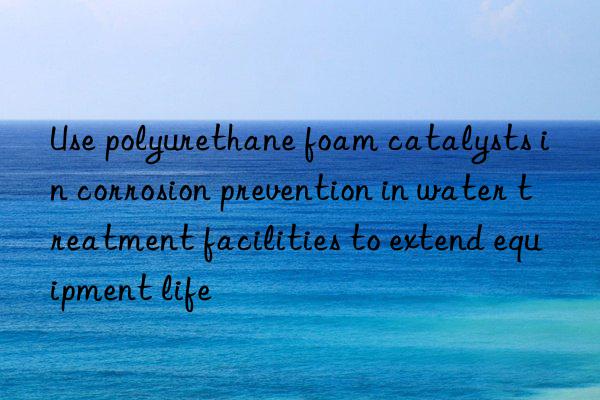 Use polyurethane foam catalysts in corrosion prevention in water treatment facilities to extend equipment life